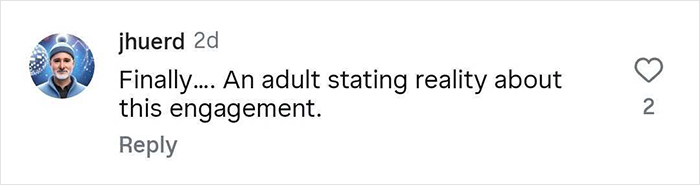 jhuerd 2d
Finally.... An adult stating reality about this engagement.
Reply
2